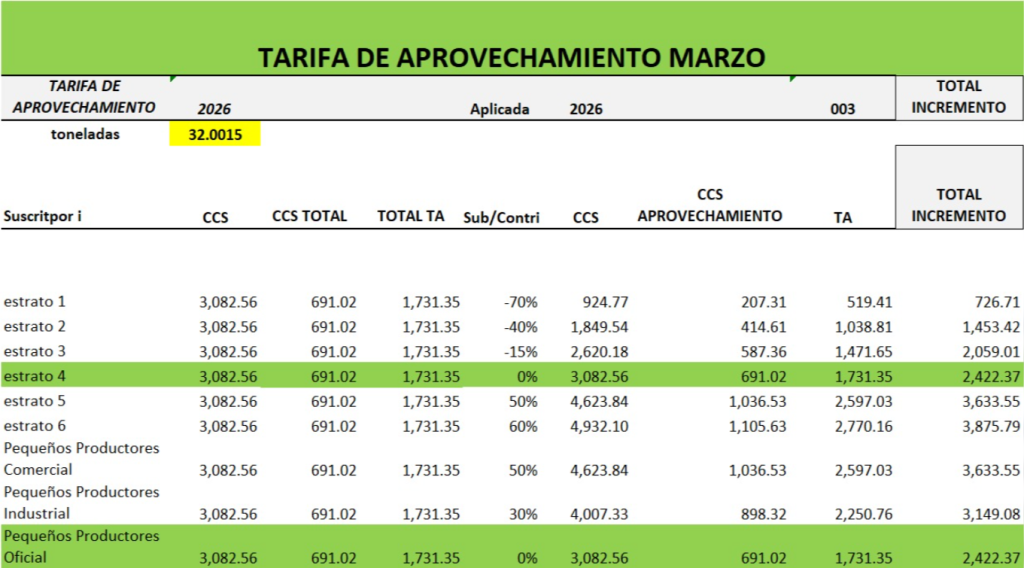 TARIFA DE APROVECHAMIENTO MARZO

| TARIFA DE APROVECHAMIENTO | 2026 | | | Aplicada | 2026 | | 003 | TOTAL INCREMENTO |
|---|---|---|---|---|---|---|---|---|
| toneladas | 32.0015 | | | | | | | |
| Suscritpor i | CCS | CCS TOTAL | TOTAL TA | Sub/Contri | CCS | CCS APROVECHAMIENTO | TA | TOTAL INCREMENTO |
| estrato 1 | 3,082.56 | 691.02 | 1,731.35 | -70% | 924.77 | 207.31 | 519.41 | 726.71 |
| estrato 2 | 3,082.56 | 691.02 | 1,731.35 | -40% | 1,849.54 | 414.61 | 1,038.81 | 1,453.42 |
| estrato 3 | 3,082.56 | 691.02 | 1,731.35 | -15% | 2,620.18 | 587.36 | 1,471.65 | 2,059.01 |
| estrato 4 | 3,082.56 | 691.02 | 1,731.35 | 0% | 3,082.56 | 691.02 | 1,731.35 | 2,422.37 |
| estrato 5 | 3,082.56 | 691.02 | 1,731.35 | 50% | 4,623.84 | 1,036.53 | 2,597.03 | 3,633.55 |
| estrato 6 | 3,082.56 | 691.02 | 1,731.35 | 60% | 4,932.10 | 1,105.63 | 2,770.16 | 3,875.79 |
| Pequeños Productores Comercial | 3,082.56 | 691.02 | 1,731.35 | 50% | 4,623.84 | 1,036.53 | 2,597.03 | 3,633.55 |
| Pequeños Productores Industrial | 3,082.56 | 691.02 | 1,731.35 | 30% | 4,007.33 | 898.32 | 2,250.76 | 3,149.08 |
| Pequeños Productores Oficial | 3,082.56 | 691.02 | 1,731.35 | 0% | 3,082.56 | 691.02 | 1,731.35 | 2,422.37 |